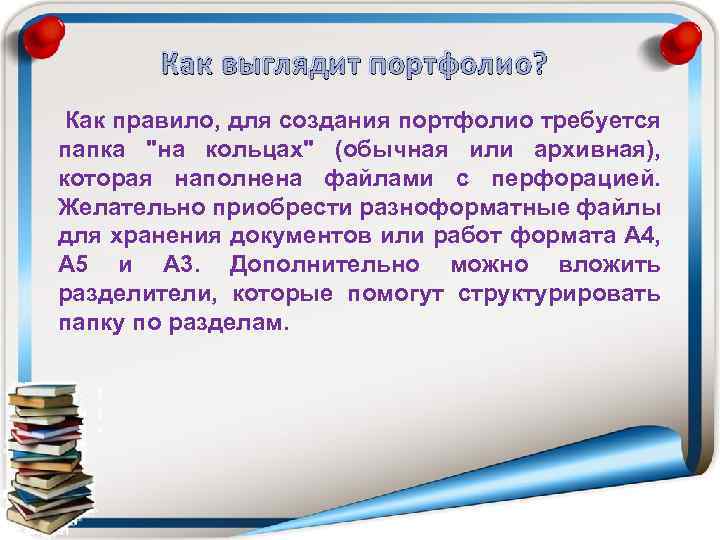 Как выглядит портфолио?

Как правило, для создания портфолио требуется папка "на кольцах" (обычная или архивная), которая наполнена файлами с перфорацией. Желательно приобрести разноформатные файлы для хранения документов или работ формата А4, А5 и А3. Дополнительно можно вложить разделители, которые помогут структурировать папку по разделам.